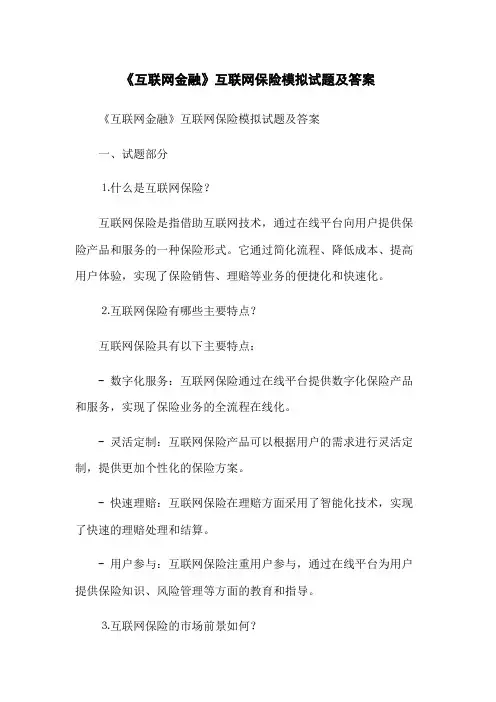 《互联网金融》互联网保险模拟试题及答案

《互联网金融》互联网保险模拟试题及答案

一、试题部分

1.什么是互联网保险？

互联网保险是指借助互联网技术，通过在线平台向用户提供保险产品和服务的一种保险形式。它通过简化流程、降低成本、提高用户体验，实现了保险销售、理赔等业务的便捷化和快速化。

2.互联网保险有哪些主要特点？

互联网保险具有以下主要特点：

- 数字化服务：互联网保险通过在线平台提供数字化保险产品和服务，实现了保险业务的全流程在线化。

- 灵活定制：互联网保险产品可以根据用户的需求进行灵活定制，提供更加个性化的保险方案。

- 快速理赔：互联网保险在理赔方面采用了智能化技术，实现了快速的理赔处理和结算。

- 用户参与：互联网保险注重用户参与，通过在线平台为用户提供保险知识、风险管理等方面的教育和指导。

3.互联网保险的市场前景如何？